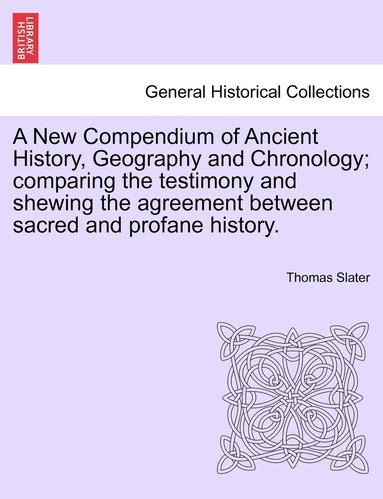 BRITISH LIBRARY

General Historical Collections

A New Compendium of Ancient History, Geography and Chronology; comparing the testimony and shewing the agreement between sacred and profane history.

Thomas Slater